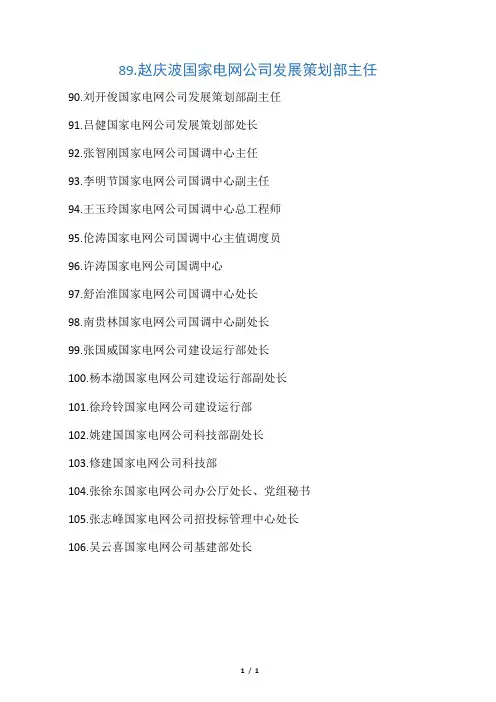 89.赵庆波国家电网公司发展策划部主任

90.刘开俊国家电网公司发展策划部副主任

91.吕健国家电网公司发展策划部处长

92.张智刚国家电网公司国调中心主任

93.李明节国家电网公司国调中心副主任

94.王玉玲国家电网公司国调中心总工程师

95.伦涛国家电网公司国调中心主值调度员

96.许涛国家电网公司国调中心

97.舒治淮国家电网公司国调中心处长

98.南贵林国家电网公司国调中心副处长

99.张国威国家电网公司建设运行部处长

100.杨本渤国家电网公司建设运行部副处长

101.徐玲铃国家电网公司建设运行部

102.姚建国国家电网公司科技部副处长

103.修建国家电网公司科技部

104.张徐东国家电网公司办公厅处长、党组秘书

105.张志峰国家电网公司招投标管理中心处长

106.吴云喜国家电网公司基建部处长

1 / 1